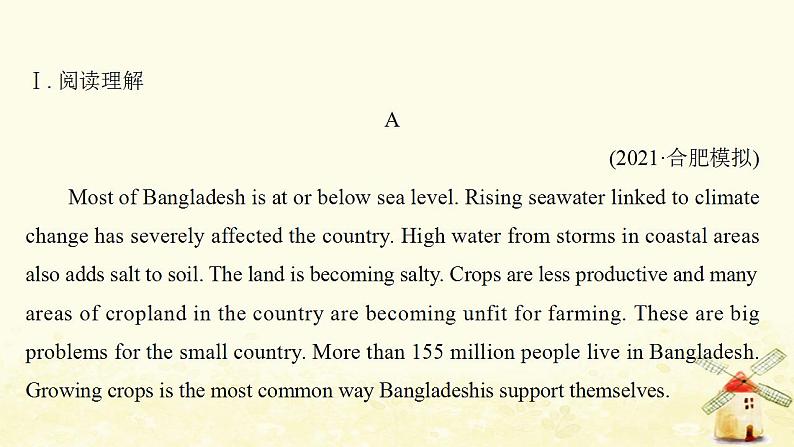 Ⅰ. 阅读理解

A

(2021·合肥模拟)

Most of Bangladesh is at or below sea level. Rising seawater linked to climate change has severely affected the country. High water from storms in coastal areas also adds salt to soil. The land is becoming salty. Crops are less productive and many areas of cropland in the country are becoming unfit for farming. These are big problems for the small country. More than 155 million people live in Bangladesh. Growing crops is the most common way Bangladeshis support themselves.